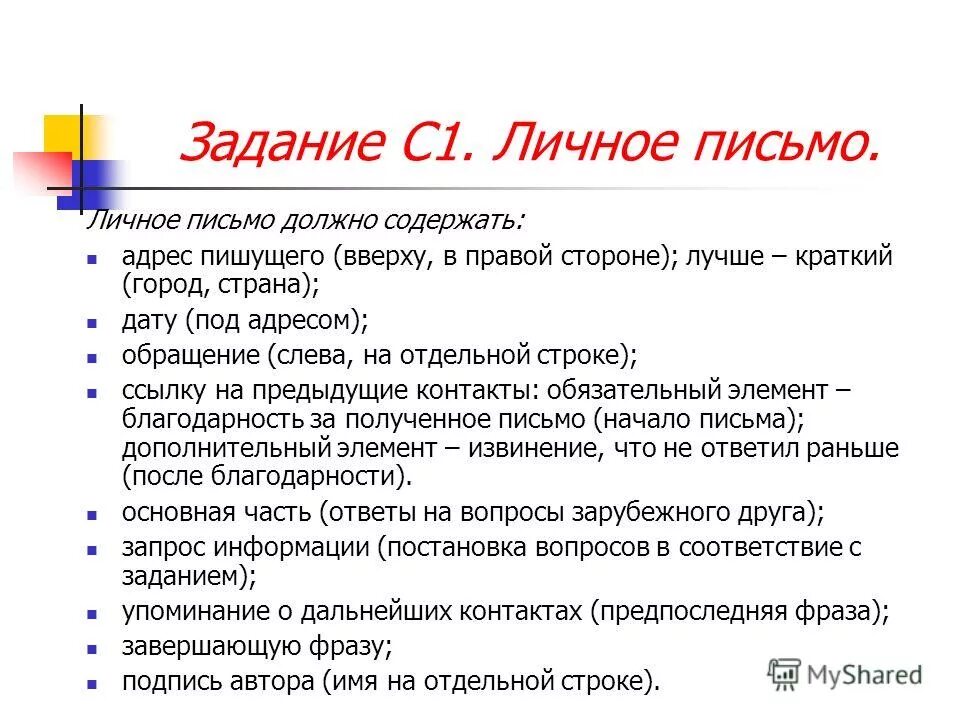 Задание С1. Личное письмо.

Личное письмо должно содержать:

- адрес пишущего (вверху, в правой стороне); лучше – краткий (город, страна);
- дату (под адресом);
- обращение (слева, на отдельной строке);
- ссылку на предыдущие контакты: обязательный элемент – благодарность за полученное письмо (начало письма); дополнительный элемент – извинение, что не ответил раньше (после благодарности).
- основная часть (ответы на вопросы зарубежного друга);
- запрос информации (постановка вопросов в соответствие с заданием);
- упоминание о дальнейших контактах (предпоследняя фраза);
- завершающую фразу;
- подпись автора (имя на отдельной строке).

MyShared